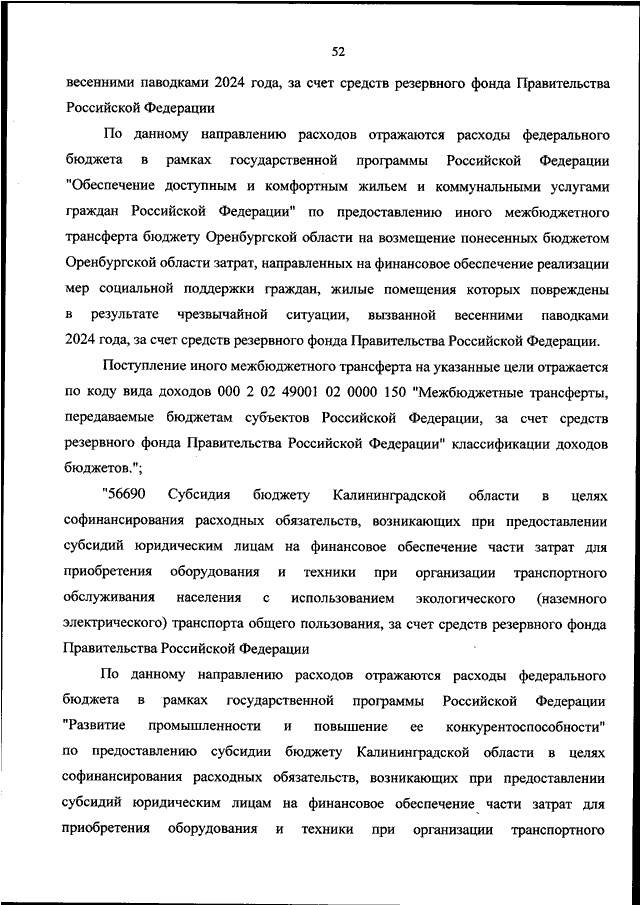 52

весенними паводками 2024 года, за счет средств резервного фонда Правительства Российской Федерации

По данному направлению расходов отражаются расходы федерального бюджета в рамках государственной программы Российской Федерации "Обеспечение доступным и комфортным жильем и коммунальными услугами граждан Российской Федерации" по предоставлению иного межбюджетного трансферта бюджету Оренбургской области на возмещение понесенных бюджетом Оренбургской области затрат, направленных на финансовое обеспечение реализации мер социальной поддержки граждан, жилые помещения которых повреждены в результате чрезвычайной ситуации, вызванной весенними паводками 2024 года, за счет средств резервного фонда Правительства Российской Федерации.

Поступление иного межбюджетного трансферта на указанные цели отражается по коду вида доходов 000 2 02 49001 02 0000 150 "Межбюджетные трансферты, передаваемые бюджетам субъектов Российской Федерации, за счет средств резервного фонда Правительства Российской Федерации" классификации доходов бюджетов.";

"56690 Субсидия бюджету Калининградской области в целях софинансирования расходных обязательств, возникающих при предоставлении субсидий юридическим лицам на финансовое обеспечение части затрат для приобретения оборудования и техники при организации транспортного обслуживания населения с использованием экологического (наземного электрического) транспорта общего пользования, за счет средств резервного фонда Правительства Российской Федерации

По данному направлению расходов отражаются расходы федерального бюджета в рамках государственной программы Российской Федерации "Развитие промышленности и повышение ее конкурентоспособности" по предоставлению субсидии бюджету Калининградской области в целях софинансирования расходных обязательств, возникающих при предоставлении субсидий юридическим лицам на финансовое обеспечение части затрат для приобретения оборудования и техники при организации транспортного